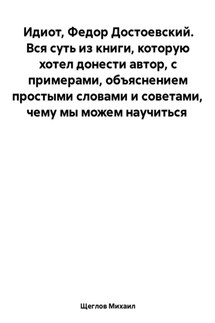 Идиот, Федор Достоевский. Вся суть из книги, которую хотел донести автор, с примерами, объяснением простыми словами и советами, чему мы можем научиться

Щеглов Михаил